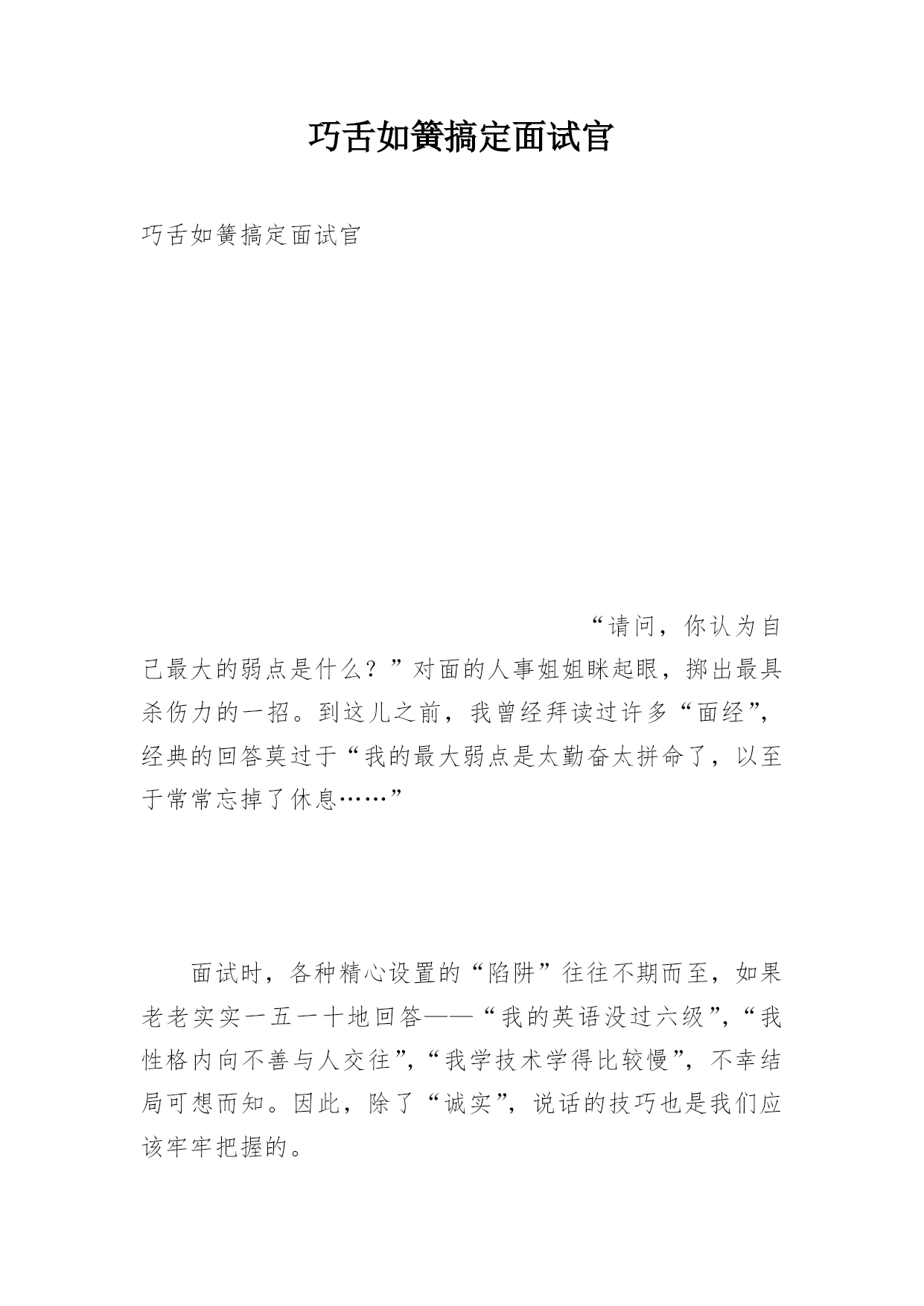 巧舌如簧搞定面试官

巧舌如簧搞定面试官

“请问，你认为自己最大的弱点是什么？”对面的人事姐姐眯起眼，掷出最具杀伤力的一招。到这儿之前，我曾经拜读过许多“面经”，经典的回答莫过于“我的最大弱点是太勤奋太拼命了，以至于常常忘掉了休息……”

面试时，各种精心设置的“陷阱”往往不期而至，如果老老实实一五一十地回答——“我的英语没过六级”，“我性格内向不善与人交往”，“我学技术学得比较慢”，不幸结局可想而知。因此，除了“诚实”，说话的技巧也是我们应该牢牢把握的。